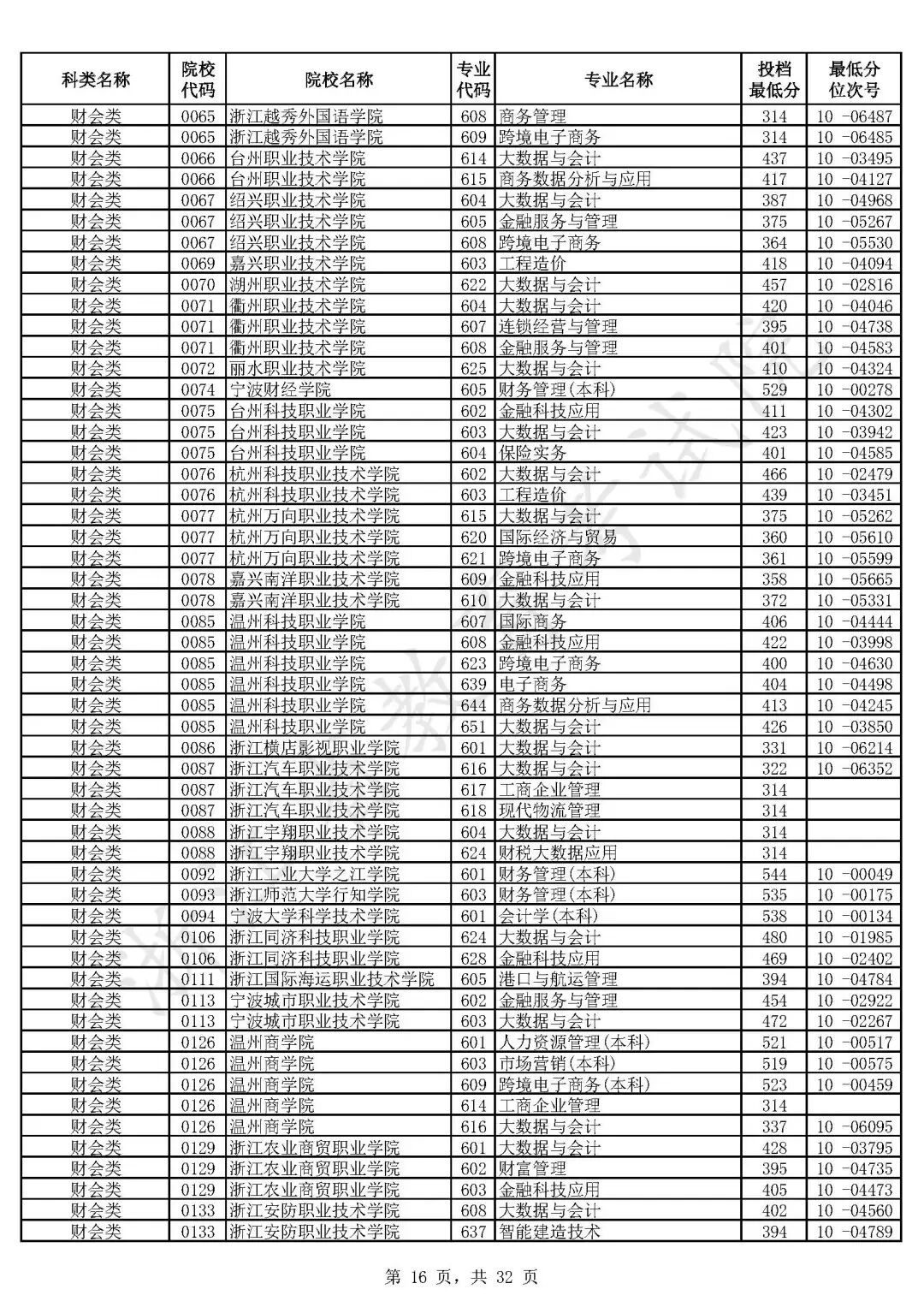 | 科类名称 | 院校代码 | 院校名称 | 专业代码 | 专业名称 | 投档最低分 | 最低分位次号 |
|---|---|---|---|---|---|---|
| 财会类 | 0065 | 浙江越秀外国语学院 | 608 | 商务管理 | 314 | 10 -06487 |
| 财会类 | 0065 | 浙江越秀外国语学院 | 609 | 跨境电子商务 | 314 | 10 -06485 |
| 财会类 | 0066 | 台州职业技术学院 | 614 | 大数据与会计 | 437 | 10 -03495 |
| 财会类 | 0066 | 台州职业技术学院 | 615 | 商务数据分析与应用 | 417 | 10 -04127 |
| 财会类 | 0067 | 绍兴职业技术学院 | 604 | 大数据与会计 | 387 | 10 -04968 |
| 财会类 | 0067 | 绍兴职业技术学院 | 605 | 金融服务与管理 | 375 | 10 -05267 |
| 财会类 | 0067 | 绍兴职业技术学院 | 608 | 跨境电子商务 | 364 | 10 -05530 |
| 财会类 | 0069 | 嘉兴职业技术学院 | 603 | 工程造价 | 418 | 10 -04094 |
| 财会类 | 0070 | 湖州职业技术学院 | 622 | 大数据与会计 | 457 | 10 -02816 |
| 财会类 | 0071 | 衢州职业技术学院 | 604 | 大数据与会计 | 420 | 10 -04046 |
| 财会类 | 0071 | 衢州职业技术学院 | 607 | 连锁经营与管理 | 395 | 10 -04738 |
| 财会类 | 0071 | 衢州职业技术学院 | 608 | 金融服务与管理 | 401 | 10 -04583 |
| 财会类 | 0072 | 丽水职业技术学院 | 625 | 大数据与会计 | 410 | 10 -04324 |
| 财会类 | 0074 | 宁波财经学院 | 605 | 财务管理(本科) | 529 | 10 -00278 |
| 财会类 | 0075 | 台州科技职业学院 | 602 | 金融科技应用 | 411 | 10 -04302 |
| 财会类 | 0075 | 台州科技职业学院 | 603 | 大数据与会计 | 423 | 10 -03942 |
| 财会类 | 0075 | 台州科技职业学院 | 604 | 保险实务 | 401 | 10 -04585 |
| 财会类 | 0076 | 杭州科技职业技术学院 | 602 | 大数据与会计 | 466 | 10 -02479 |
| 财会类 | 0076 | 杭州科技职业技术学院 | 603 | 工程造价 | 439 | 10 -03451 |
| 财会类 | 0077 | 杭州万向职业技术学院 | 615 | 大数据与会计 | 375 | 10 -05262 |
| 财会类 | 0077 | 杭州万向职业技术学院 | 620 | 国际经济与贸易 | 360 | 10 -05610 |
| 财会类 | 0077 | 杭州万向职业技术学院 | 621 | 跨境电子商务 | 361 | 10 -05599 |
| 财会类 | 0078 | 嘉兴南洋职业技术学院 | 609 | 金融科技应用 | 358 | 10 -05665 |
| 财会类 | 0078 | 嘉兴南洋职业技术学院 | 610 | 大数据与会计 | 372 | 10 -05331 |
| 财会类 | 0085 | 温州科技职业学院 | 607 | 国际商务 | 406 | 10 -04444 |
| 财会类 | 0085 | 温州科技职业学院 | 608 | 金融科技应用 | 422 | 10 -03998 |
| 财会类 | 0085 | 温州科技职业学院 | 623 | 跨境电子商务 | 400 | 10 -04630 |
| 财会类 | 0085 | 温州科技职业学院 | 639 | 电子商务 | 404 | 10 -04498 |
| 财会类 | 0085 | 温州科技职业学院 | 644 | 商务数据分析与应用 | 413 | 10 -04245 |
| 财会类 | 0085 | 温州科技职业学院 | 651 | 大数据与会计 | 426 | 10 -03850 |
| 财会类 | 0086 | 浙江横店影视职业学院 | 601 | 大数据与会计 | 331 | 10 -06214 |
| 财会类 | 0087 | 浙江汽车职业技术学院 | 616 | 大数据与会计 | 322 | 10 -06352 |
| 财会类 | 0087 | 浙江汽车职业技术学院 | 617 | 工商企业管理 | 314 | |
| 财会类 | 0087 | 浙江汽车职业技术学院 | 618 | 现代物流管理 | 314 | |
| 财会类 | 0088 | 浙江宇翔职业技术学院 | 604 | 大数据与会计 | 314 | |
| 财会类 | 0088 | 浙江宇翔职业技术学院 | 624 | 财税大数据应用 | 314 | |
| 财会类 | 0092 | 浙江工业大学之江学院 | 601 | 财务管理(本科) | 544 | 10 -00049 |
| 财会类 | 0093 | 浙江师范大学行知学院 | 603 | 财务管理(本科) | 535 | 10 -00175 |
| 财会类 | 0094 | 宁波大学科学技术学院 | 601 | 会计学(本科) | 538 | 10 -00134 |
| 财会类 | 0106 | 浙江同济科技职业学院 | 624 | 大数据与会计 | 480 | 10 -01985 |
| 财会类 | 0106 | 浙江同济科技职业学院 | 628 | 金融科技应用 | 469 | 10 -02402 |
| 财会类 | 0111 | 浙江国际海运职业技术学院 | 605 | 港口与航运管理 | 394 | 10 -04784 |
| 财会类 | 0113 | 宁波城市职业技术学院 | 602 | 金融服务与管理 | 454 | 10 -02922 |
| 财会类 | 0113 | 宁波城市职业技术学院 | 603 | 大数据与会计 | 472 | 10 -02267 |
| 财会类 | 0126 | 温州商学院 | 601 | 人力资源管理(本科) | 521 | 10 -00517 |
| 财会类 | 0126 | 温州商学院 | 603 | 市场营销(本科) | 519 | 10 -00575 |
| 财会类 | 0126 | 温州商学院 | 609 | 跨境电子商务(本科) | 523 | 10 -00459 |
| 财会类 | 0126 | 温州商学院 | 614 | 工商企业管理 | 314 | |
| 财会类 | 0126 | 温州商学院 | 616 | 大数据与会计 | 337 | 10 -06095 |
| 财会类 | 0129 | 浙江农业商贸职业学院 | 601 | 大数据与会计 | 428 | 10 -03795 |
| 财会类 | 0129 | 浙江农业商贸职业学院 | 602 | 财富管理 | 395 | 10 -04735 |
| 财会类 | 0129 | 浙江农业商贸职业学院 | 603 | 金融科技应用 | 405 | 10 -04473 |
| 财会类 | 0133 | 浙江安防职业技术学院 | 608 | 大数据与会计 | 402 | 10 -04560 |
| 财会类 | 0133 | 浙江安防职业技术学院 | 637 | 智能建造技术 | 394 | 10 -04789 |

第 16 页，共 32 页